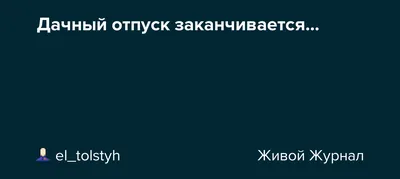 Дачный отпуск заканчивается...

el_tolstyh

Живой Журнал